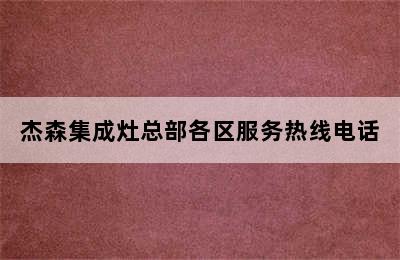 杰森集成灶总部各区服务热线电话